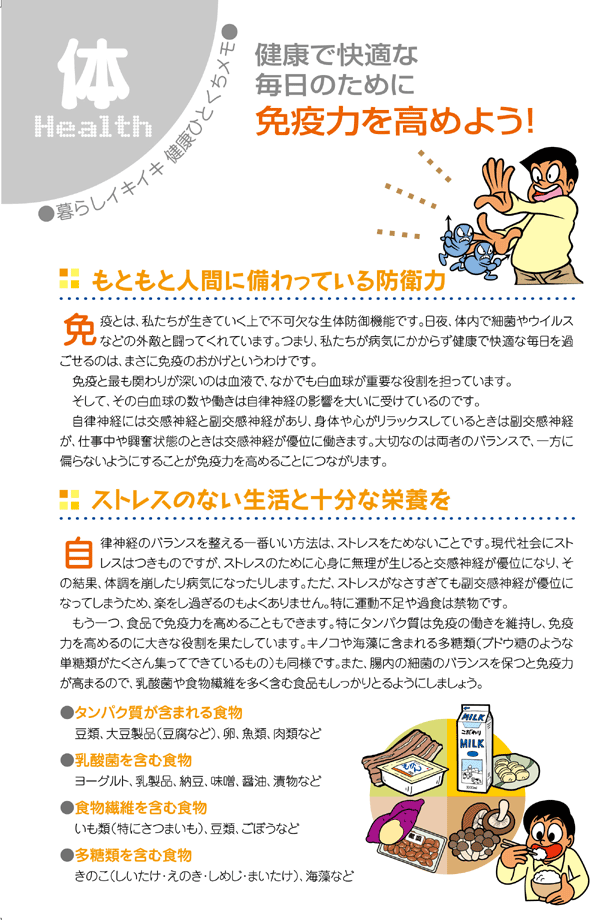 体
Health
●暮らしイキイキ 健康ひとくちメモ●

健康で快適な
毎日のために
免疫力を高めよう!

もともと人間に備わっている防衛力

免疫とは、私たちが生きていく上で不可欠な生体防御機能です。日夜、体内で細菌やウイルスなどの外敵と闘ってくれています。つまり、私たちが病気にかからず健康で快適な毎日を過ごせるのは、まさに免疫のおかげというわけです。

免疫と最も関わりが深いのは血液で、なかでも白血球が重要な役割を担っています。

そして、その白血球の数や働きは自律神経の影響を大いに受けているのです。

自律神経には交感神経と副交感神経があり、身体や心がリラックスしているときは副交感神経が、仕事中や興奮状態のときは交感神経が優位に働きます。大切なのは両者のバランスで、一方に偏らないようにすることが免疫力を高めることにつながります。

ストレスのない生活と十分な栄養を

自律神経のバランスを整える一番いい方法は、ストレスをためないことです。現代社会にストレスはつきものですが、ストレスのために心身に無理が生じると交感神経が優位になり、その結果、体調を崩したり病気になったりします。ただ、ストレスがなさすぎても副交感神経が優位になってしまうため、楽をし過ぎるのもよくありません。特に運動不足や過食は禁物です。

もう一つ、食品で免疫力を高めることもできます。特にタンパク質は免疫の働きを維持し、免疫力を高めるのに大きな役割を果たしています。キノコや海藻に含まれる多糖類(ブドウ糖のような単糖類がたくさん集ってできているもの)も同様です。また、腸内の細菌のバランスを保つと免疫力が高まるので、乳酸菌や食物繊維を多く含む食品もしっかりとるようにしましょう。

●タンパク質が含まれる食物
豆類、大豆製品(豆腐など)、卵、魚類、肉類など

●乳酸菌を含む食物
ヨーグルト、乳製品、納豆、味噌、醤油、漬物など

●食物繊維を含む食物
いも類(特にさつまいも)、豆類、ごぼうなど

●多糖類を含む食物
きのこ(しいたけ・えのき・しめじ・まいたけ)、海藻など

MILK
MILK